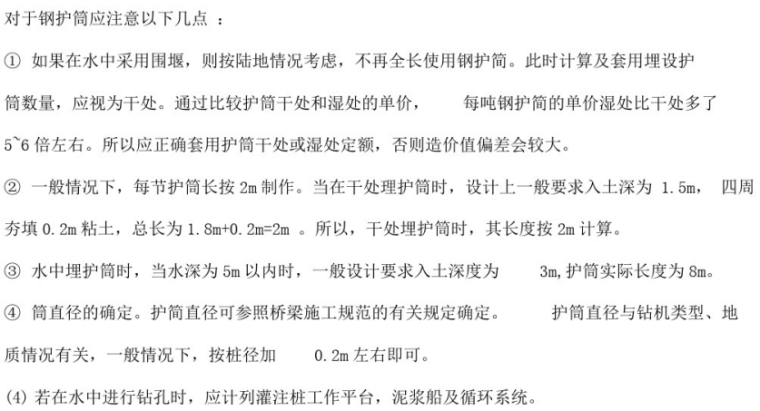 对于钢护筒应注意以下几点 ：

① 如果在水中采用围堰，则按陆地情况考虑，不再全长使用钢护筒。此时计算及套用埋设护筒数量，应视为干处。通过比较护筒干处和湿处的单价， 每吨钢护筒的单价湿处比干处多了 5~6 倍左右。所以应正确套用护筒干处或湿处定额，否则造价值偏差会较大。

② 一般情况下，每节护筒长按 2m 制作。当在干处理护筒时，设计上一般要求入土深为 1.5m， 四周夯填 0.2m 粘土，总长为 1.8m+0.2m=2m 。所以，干处埋护筒时，其长度按 2m 计算。

③ 水中埋护筒时，当水深为 5m 以内时，一般设计要求入土深度为 3m,护筒实际长度为 8m。

④ 筒直径的确定。护筒直径可参照桥梁施工规范的有关规定确定。 护筒直径与钻机类型、地质情况有关，一般情况下，按桩径加 0.2m 左右即可。

(4) 若在水中进行钻孔时，应计列灌注桩工作平台，泥浆船及循环系统。